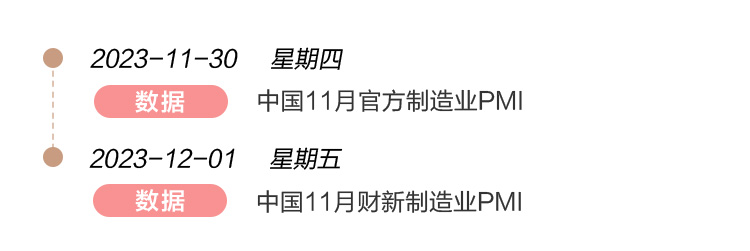 2023-11-30 星期四

数据 中国11月官方制造业PMI

2023-12-01 星期五

数据 中国11月财新制造业PMI